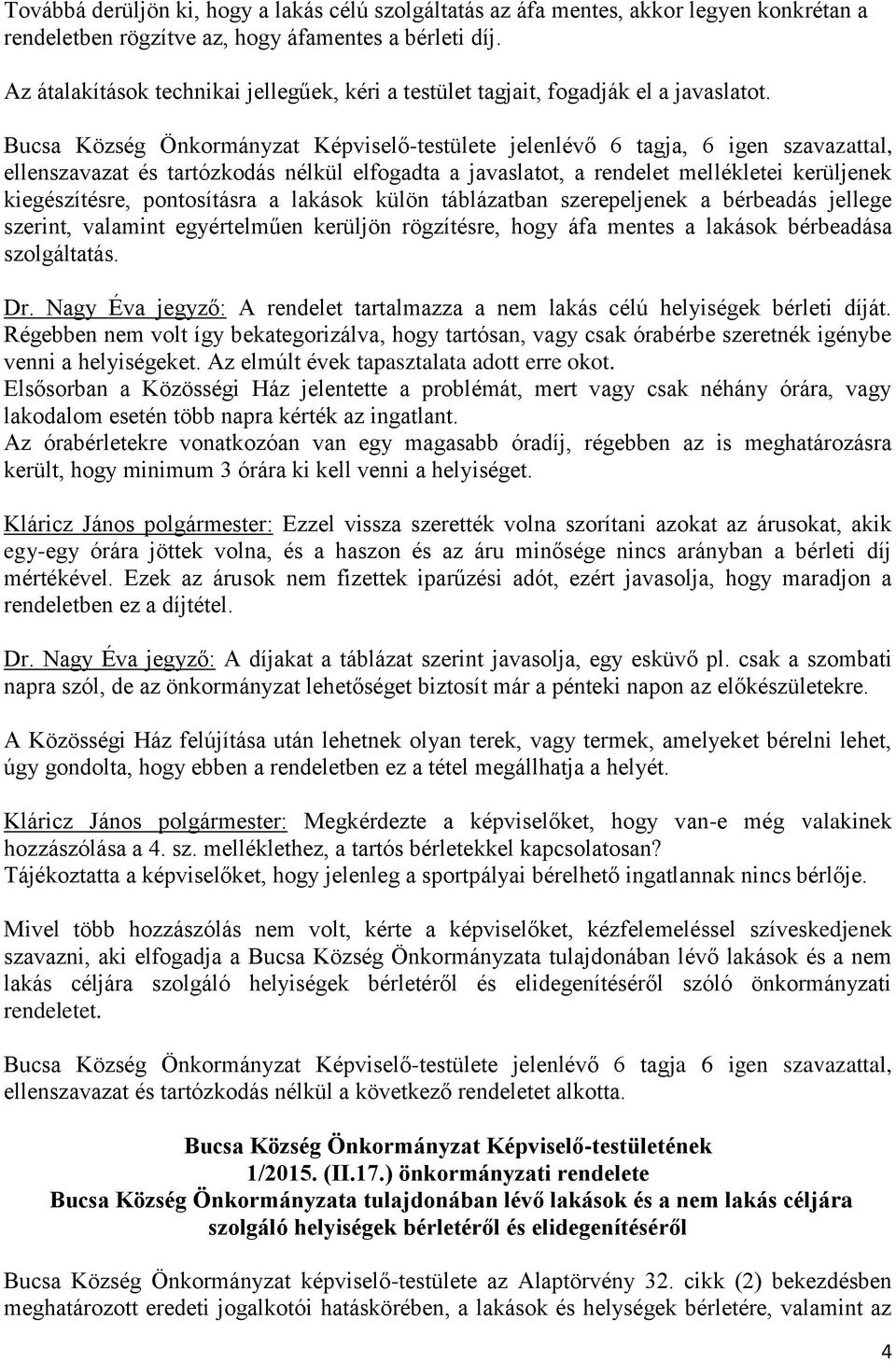 Továbbá derüljön ki, hogy a lakás célú szolgáltatás az áfa mentes, akkor legyen konkrétan a rendeletben rögzítve az, hogy áfamentes a bérleti díj.

Az átalakítások technikai jellegűek, kéri a testület tagjait, fogadják el a javaslatot.

Bucsa Község Önkormányzat Képviselő-testülete jelenlévő 6 tagja, 6 igen szavazattal, ellenszavazat és tartózkodás nélkül elfogadta a javaslatot, a rendelet mellékletei kerüljenek kiegészítésre, pontosításra a lakások külön táblázatban szerepeljenek a bérbeadás jellege szerint, valamint egyértelműen kerüljön rögzítésre, hogy áfa mentes a lakások bérbeadása szolgáltatás.

Dr. Nagy Éva jegyző: A rendelet tartalmazza a nem lakás célú helyiségek bérleti díját. Régebben nem volt így bekategorizálva, hogy tartósan, vagy csak órabérbe szeretnék igénybe venni a helyiségeket. Az elmúlt évek tapasztalata adott erre okot.
Elsősorban a Közösségi Ház jelentette a problémát, mert vagy csak néhány órára, vagy lakodalom esetén több napra kérték az ingatlant.
Az órabérletekre vonatkozóan van egy magasabb óradíj, régebben az is meghatározásra került, hogy minimum 3 órára ki kell venni a helyiséget.

Kláricz János polgármester: Ezzel vissza szerették volna szorítani azokat az árusokat, akik egy-egy órára jöttek volna, és a haszon és az áru minősége nincs arányban a bérleti díj mértékével. Ezek az árusok nem fizettek iparűzési adót, ezért javasolja, hogy maradjon a rendeletben ez a díjtétel.

Dr. Nagy Éva jegyző: A díjakat a táblázat szerint javasolja, egy esküvő pl. csak a szombati napra szól, de az önkormányzat lehetőséget biztosít már a pénteki napon az előkészületekre.

A Közösségi Ház felújítása után lehetnek olyan terek, vagy termek, amelyeket bérelni lehet, úgy gondolta, hogy ebben a rendeletben ez a tétel megállhatja a helyét.

Kláricz János polgármester: Megkérdezte a képviselőket, hogy van-e még valakinek hozzászólása a 4. sz. melléklethez, a tartós bérletekkel kapcsolatosan?
Tájékoztatta a képviselőket, hogy jelenleg a sportpályai bérelhető ingatlannak nincs bérlője.

Mivel több hozzászólás nem volt, kérte a képviselőket, kézfelemeléssel szíveskedjenek szavazni, aki elfogadja a Bucsa Község Önkormányzata tulajdonában lévő lakások és a nem lakás céljára szolgáló helyiségek bérletéről és elidegenítéséről szóló önkormányzati rendeletet.

Bucsa Község Önkormányzat Képviselő-testülete jelenlévő 6 tagja 6 igen szavazattal, ellenszavazat és tartózkodás nélkül a következő rendeletet alkotta.

Bucsa Község Önkormányzat Képviselő-testületének
1/2015. (II.17.) önkormányzati rendelete
Bucsa Község Önkormányzata tulajdonában lévő lakások és a nem lakás céljára szolgáló helyiségek bérletéről és elidegenítéséről

Bucsa Község Önkormányzat képviselő-testülete az Alaptörvény 32. cikk (2) bekezdésben meghatározott eredeti jogalkotói hatáskörében, a lakások és helységek bérletére, valamint az

4